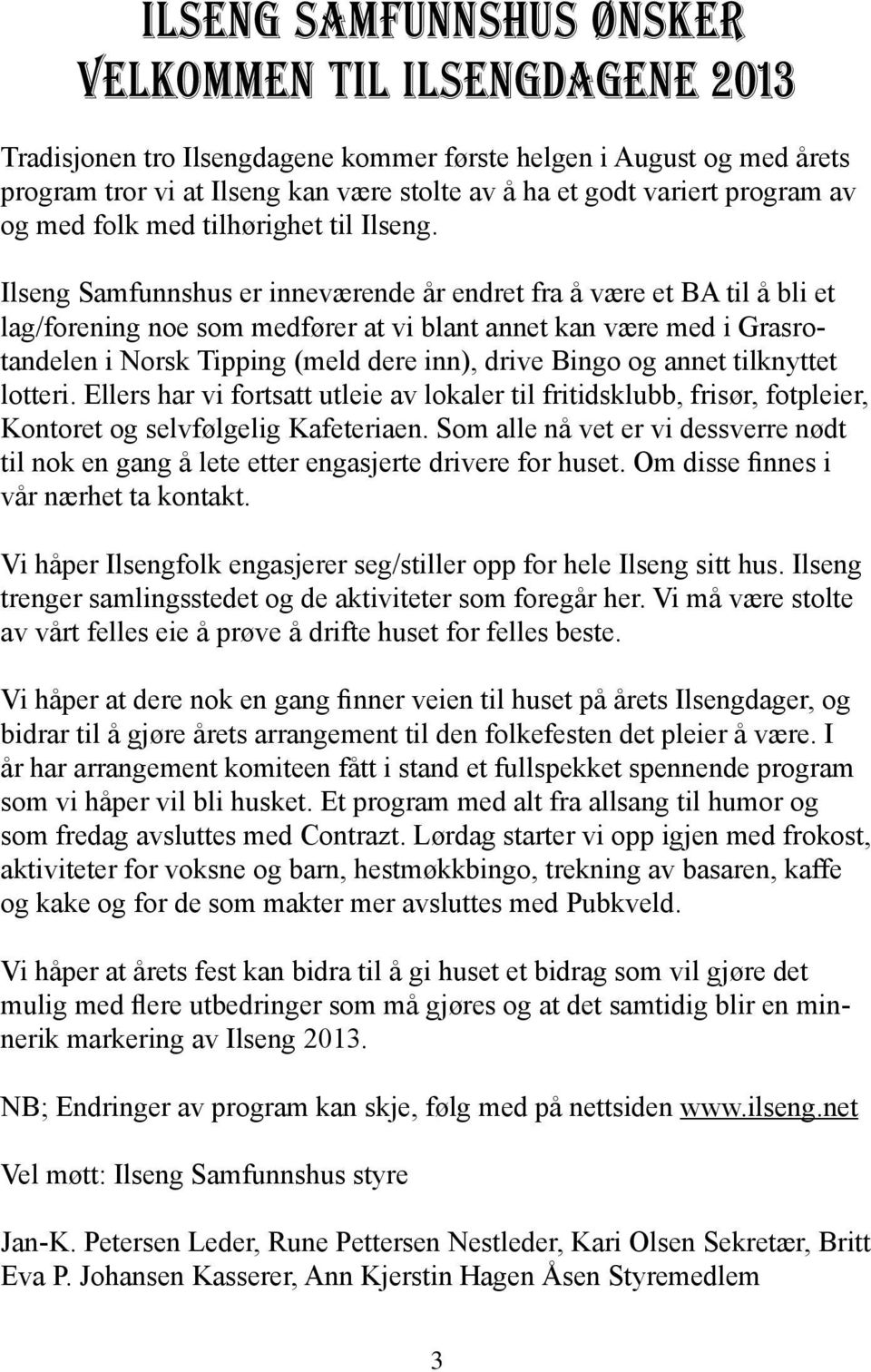 ILSENG SAMFUNNSHUS ØNSKER
VELKOMMEN TIL ILSENGDAGENE 2013

Tradisjonen tro Ilsengdagene kommer første helgen i August og med årets program tror vi at Ilseng kan være stolte av å ha et godt variert program av og med folk med tilhørighet til Ilseng.

Ilseng Samfunnshus er inneværende år endret fra å være et BA til å bli et lag/forening noe som medfører at vi blant annet kan være med i Grasrotandelen i Norsk Tipping (meld dere inn), drive Bingo og annet tilknyttet lotteri. Ellers har vi fortsatt utleie av lokaler til fritidsklubb, frisør, fotpleier, Kontoret og selvfølgelig Kafeteriaen. Som alle nå vet er vi dessverre nødt til nok en gang å lete etter engasjerte drivere for huset. Om disse finnes i vår nærhet ta kontakt.

Vi håper Ilsengfolk engasjerer seg/stiller opp for hele Ilseng sitt hus. Ilseng trenger samlingsstedet og de aktiviteter som foregår her. Vi må være stolte av vårt felles eie å prøve å drifte huset for felles beste.

Vi håper at dere nok en gang finner veien til huset på årets Ilsengdager, og bidrar til å gjøre årets arrangement til den folkefesten det pleier å være. I år har arrangement komiteen fått i stand et fullspekket spennende program som vi håper vil bli husket. Et program med alt fra allsang til humor og som fredag avsluttes med Contrazt. Lørdag starter vi opp igjen med frokost, aktiviteter for voksne og barn, hestmøkkbingo, trekning av basaren, kaffe og kake og for de som makter mer avsluttes med Pubkveld.

Vi håper at årets fest kan bidra til å gi huset et bidrag som vil gjøre det mulig med flere utbedringer som må gjøres og at det samtidig blir en minnerik markering av Ilseng 2013.

NB; Endringer av program kan skje, følg med på nettsiden www.ilseng.net

Vel møtt: Ilseng Samfunnshus styre

Jan-K. Petersen Leder, Rune Pettersen Nestleder, Kari Olsen Sekretær, Britt Eva P. Johansen Kasserer, Ann Kjerstin Hagen Åsen Styremedlem

3